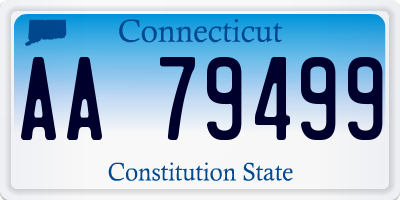 Connecticut

AA 79499

Constitution State